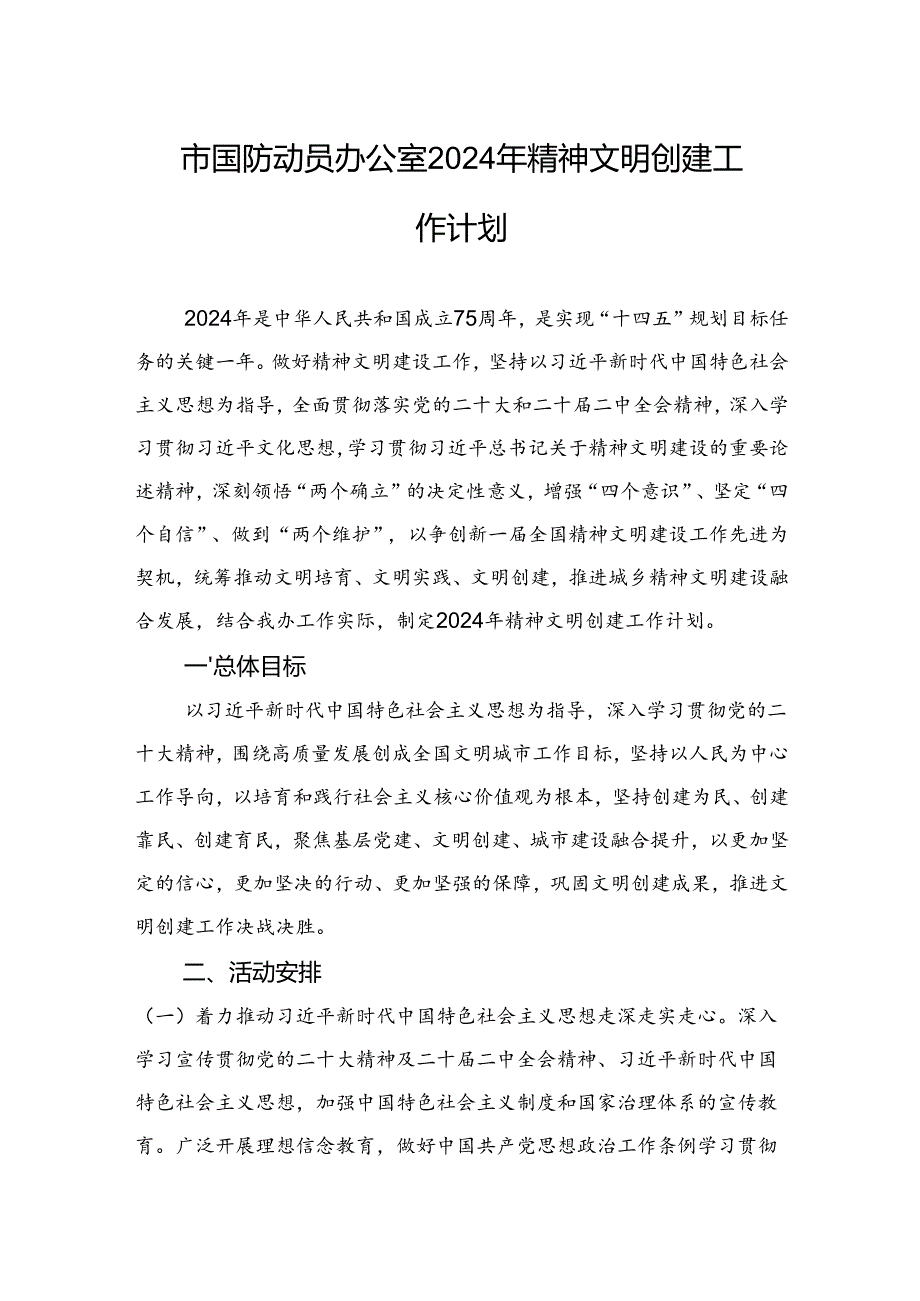 市国防动员办公室2024年精神文明创建工作计划

2024年是中华人民共和国成立75周年，是实现“十四五”规划目标任务的关键一年。做好精神文明建设工作，坚持以习近平新时代中国特色社会主义思想为指导，全面贯彻落实党的二十大和二十届二中全会精神，深入学习贯彻习近平文化思想，学习贯彻习近平总书记关于精神文明建设的重要论述精神，深刻领悟“两个确立”的决定性意义，增强“四个意识”、坚定“四个自信”、做到“两个维护”，以争创新一届全国精神文明建设工作先进为契机，统筹推动文明培育、文明实践、文明创建，推进城乡精神文明建设融合发展，结合我办工作实际，制定2024年精神文明创建工作计划。

一'总体目标

以习近平新时代中国特色社会主义思想为指导，深入学习贯彻党的二十大精神，围绕高质量发展创成全国文明城市工作目标，坚持以人民为中心工作导向，以培育和践行社会主义核心价值观为根本，坚持创建为民、创建靠民、创建育民，聚焦基层党建、文明创建、城市建设融合提升，以更加坚定的信心，更加坚决的行动、更加坚强的保障，巩固文明创建成果，推进文明创建工作决战决胜。

二、活动安排

（一）着力推动习近平新时代中国特色社会主义思想走深走实走心。深入学习宣传贯彻党的二十大精神及二十届二中全会精神、习近平新时代中国特色社会主义思想，加强中国特色社会主义制度和国家治理体系的宣传教育。广泛开展理想信念教育，做好中国共产党思想政治工作条例学习贯彻